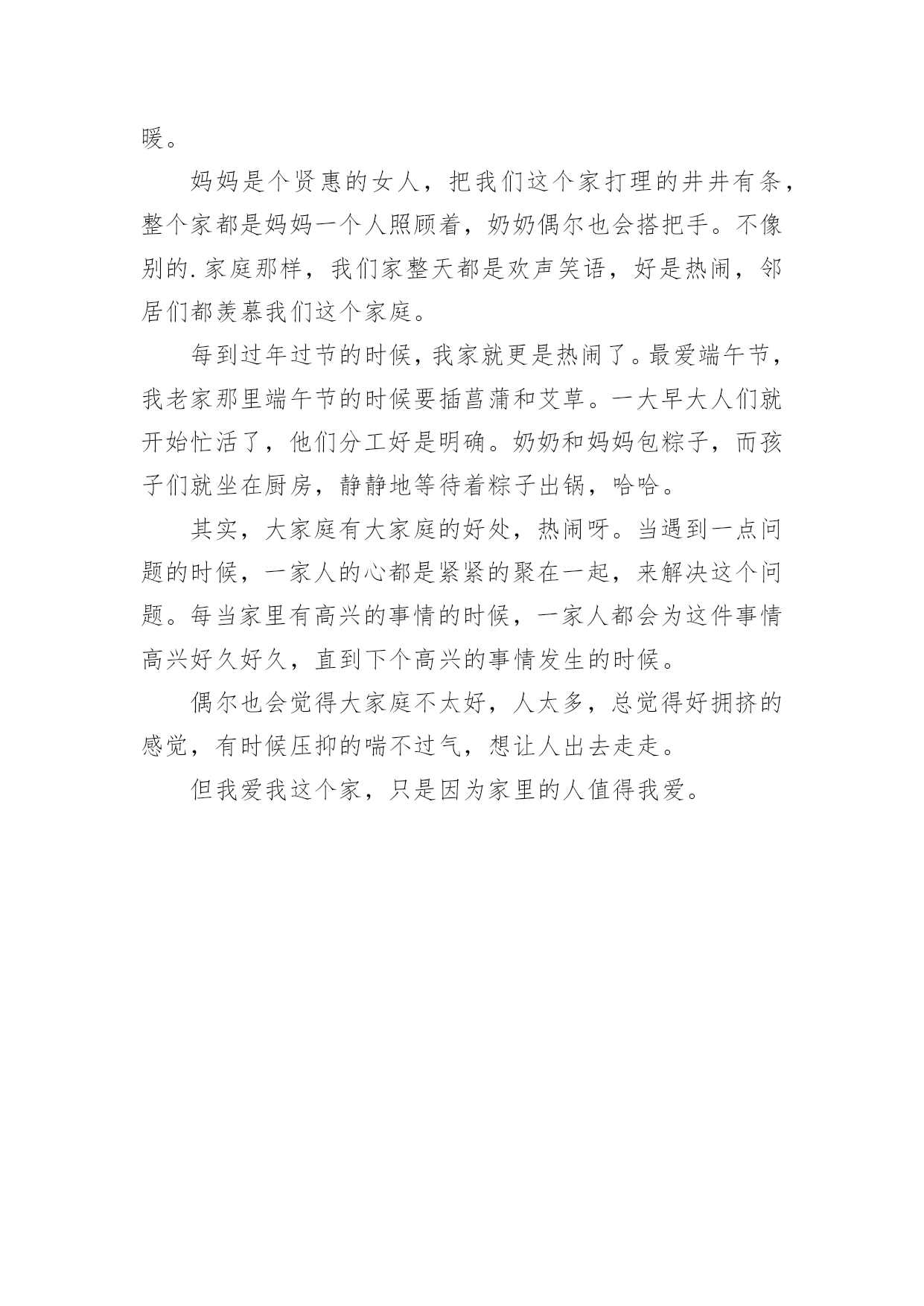 暖。

妈妈是个贤惠的女人，把我们这个家打理的井井有条，整个家都是妈妈一个人照顾着，奶奶偶尔也会搭把手。不像别的.家庭那样，我们家整天都是欢声笑语，好是热闹，邻居们都羡慕我们这个家庭。

每到过年过节的时候，我家就更是热闹了。最爱端午节，我老家那里端午节的时候要插菖蒲和艾草。一大早大人们就开始忙活了，他们分工好是明确。奶奶和妈妈包粽子，而孩子们就坐在厨房，静静地等待着粽子出锅，哈哈。

其实，大家庭有大家庭的好处，热闹呀。当遇到一点问题的时候，一家人的心都是紧紧的聚在一起，来解决这个问题。每当家里有高兴的事情的时候，一家人都会为这件事情高兴好久好久，直到下个高兴的事情发生的时候。

偶尔也会觉得大家庭不太好，人太多，总觉得好拥挤的感觉，有时候压抑的喘不过气，想让人出去走走。

但我爱我这个家，只是因为家里的人值得我爱。